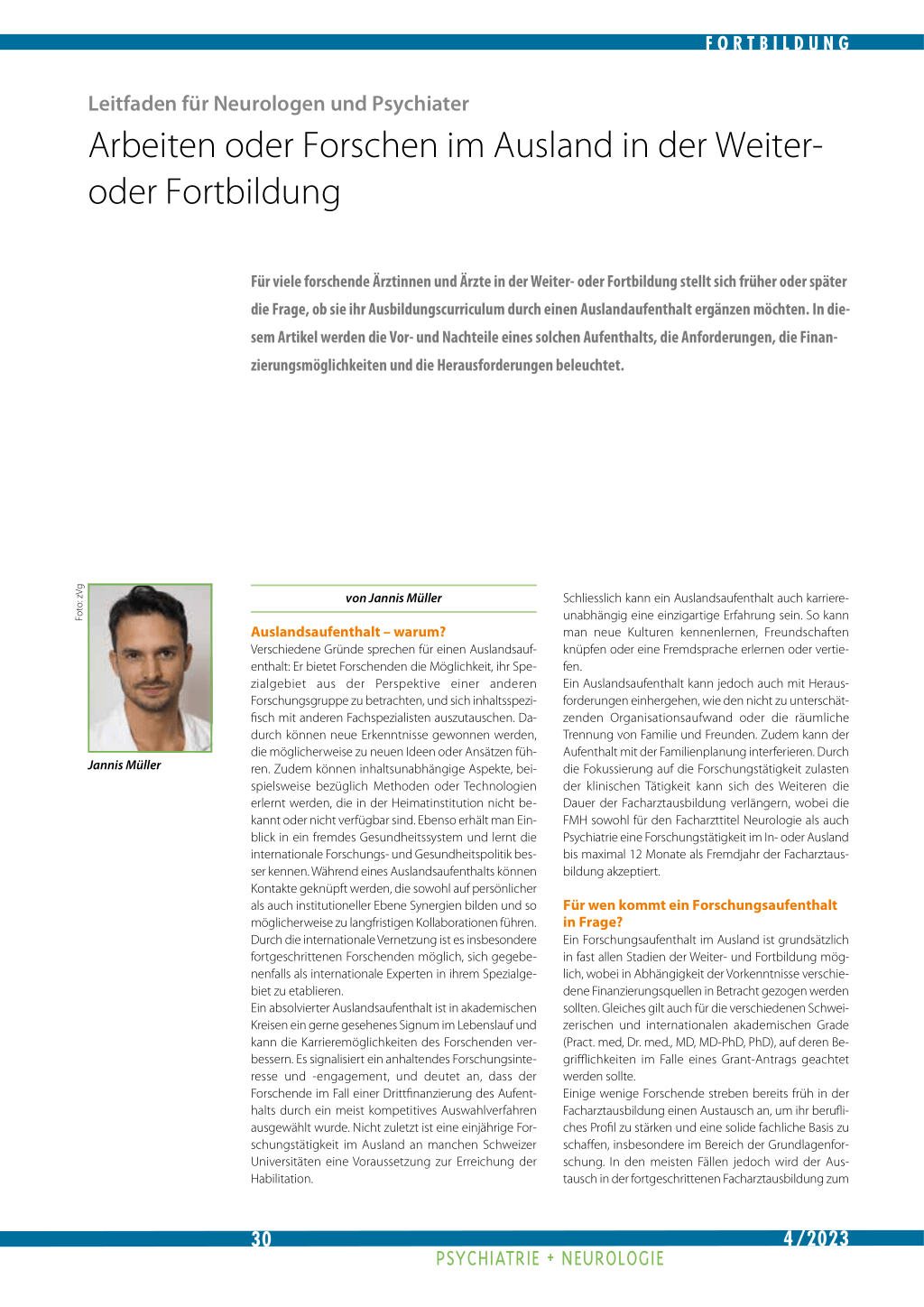 FORTBILDUNG

Leitfaden für Neurologen und Psychiater

Arbeiten oder Forschen im Ausland in der Weiter- oder Fortbildung

Für viele forschende Ärztinnen und Ärzte in der Weiter- oder Fortbildung stellt sich früher oder später die Frage, ob sie ihr Ausbildungscurriculum durch einen Auslandaufenthalt ergänzen möchten. In diesem Artikel werden die Vor- und Nachteile eines solchen Aufenthalts, die Anforderungen, die Finanzierungsmöglichkeiten und die Herausforderungen beleuchtet.

Foto: zVg

Jannis Müller

von Jannis Müller

Auslandsaufenthalt – warum?
Verschiedene Gründe sprechen für einen Auslandsaufenthalt: Er bietet Forschenden die Möglichkeit, ihr Spezialgebiet aus der Perspektive einer anderen Forschungsgruppe zu betrachten, und sich inhaltsspezifisch mit anderen Fachspezialisten auszutauschen. Dadurch können neue Erkenntnisse gewonnen werden, die möglicherweise zu neuen Ideen oder Ansätzen führen. Zudem können inhaltsunabhängige Aspekte, beispielsweise bezüglich Methoden oder Technologien erlernt werden, die in der Heimatinstitution nicht bekannt oder nicht verfügbar sind. Ebenso erhält man Einblick in ein fremdes Gesundheitssystem und lernt die internationale Forschungs- und Gesundheitspolitik besser kennen. Während eines Auslandsaufenthalts können Kontakte geknüpft werden, die sowohl auf persönlicher als auch institutioneller Ebene Synergien bilden und so möglicherweise zu langfristigen Kollaborationen führen. Durch die internationale Vernetzung ist es insbesondere fortgeschrittenen Forschenden möglich, sich gegebenenfalls als internationale Experten in ihrem Spezialgebiet zu etablieren.
Ein absolvierter Auslandsaufenthalt ist in akademischen Kreisen ein gerne gesehenes Signum im Lebenslauf und kann die Karrieremöglichkeiten des Forschenden verbessern. Es signalisiert ein anhaltendes Forschungsinteresse und -engagement, und deutet an, dass der Forschende im Fall einer Drittfinanzierung des Aufenthalts durch ein meist kompetitives Auswahlverfahren ausgewählt wurde. Nicht zuletzt ist eine einjährige Forschungstätigkeit im Ausland an manchen Schweizer Universitäten eine Voraussetzung zur Erreichung der Habilitation.

Schliesslich kann ein Auslandsaufenthalt auch karriereunabhängig eine einzigartige Erfahrung sein. So kann man neue Kulturen kennenlernen, Freundschaften knüpfen oder eine Fremdsprache erlernen oder vertiefen.
Ein Auslandsaufenthalt kann jedoch auch mit Herausforderungen einhergehen, wie den nicht zu unterschätzenden Organisationsaufwand oder die räumliche Trennung von Familie und Freunden. Zudem kann der Aufenthalt mit der Familienplanung interferieren. Durch die Fokussierung auf die Forschungstätigkeit zulasten der klinischen Tätigkeit kann sich des Weiteren die Dauer der Facharztausbildung verlängern, wobei die FMH sowohl für den Facharzttitel Neurologie als auch Psychiatrie eine Forschungstätigkeit im In- oder Ausland bis maximal 12 Monate als Fremdjahr der Facharztausbildung akzeptiert.

Für wen kommt ein Forschungsaufenthalt in Frage?
Ein Forschungsaufenthalt im Ausland ist grundsätzlich in fast allen Stadien der Weiter- und Fortbildung möglich, wobei in Abhängigkeit der Vorkenntnisse verschiedene Finanzierungsquellen in Betracht gezogen werden sollten. Gleiches gilt auch für die verschiedenen Schweizerischen und internationalen akademischen Grade (Pract. med, Dr. med., MD, MD-PhD, PhD), auf deren Begrifflichkeiten im Falle eines Grant-Antrags geachtet werden sollte.
Einige wenige Forschende streben bereits früh in der Facharztausbildung einen Austausch an, um ihr berufliches Profil zu stärken und eine solide fachliche Basis zu schaffen, insbesondere im Bereich der Grundlagenforschung. In den meisten Fällen jedoch wird der Austausch in der fortgeschrittenen Facharztausbildung zum

30

4/2023

PSYCHIATRIE + NEUROLOGIE